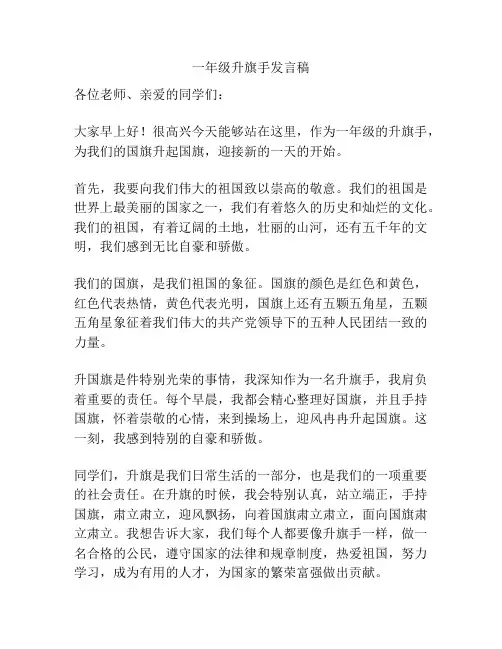 一年级升旗手发言稿

各位老师、亲爱的同学们：

大家早上好！很高兴今天能够站在这里，作为一年级的升旗手，为我们的国旗升起国旗，迎接新的一天的开始。

首先，我要向我们伟大的祖国致以崇高的敬意。我们的祖国是世界上最美丽的国家之一，我们有着悠久的历史和灿烂的文化。我们的祖国，有着辽阔的土地，壮丽的山河，还有五千年的文明，我们感到无比自豪和骄傲。

我们的国旗，是我们祖国的象征。国旗的颜色是红色和黄色，红色代表热情，黄色代表光明，国旗上还有五颗五角星，五颗五角星象征着我们伟大的共产党领导下的五种人民团结一致的力量。

升国旗是件特别光荣的事情，我深知作为一名升旗手，我肩负着重要的责任。每个早晨，我都会精心整理好国旗，并且手持国旗，怀着崇敬的心情，来到操场上，迎风冉冉升起国旗。这一刻，我感到特别的自豪和骄傲。

同学们，升旗是我们日常生活的一部分，也是我们的一项重要的社会责任。在升旗的时候，我会特别认真，站立端正，手持国旗，肃立肃立，迎风飘扬，向着国旗肃立肃立，面向国旗肃立肃立。我想告诉大家，我们每个人都要像升旗手一样，做一名合格的公民，遵守国家的法律和规章制度，热爱祖国，努力学习，成为有用的人才，为国家的繁荣富强做出贡献。